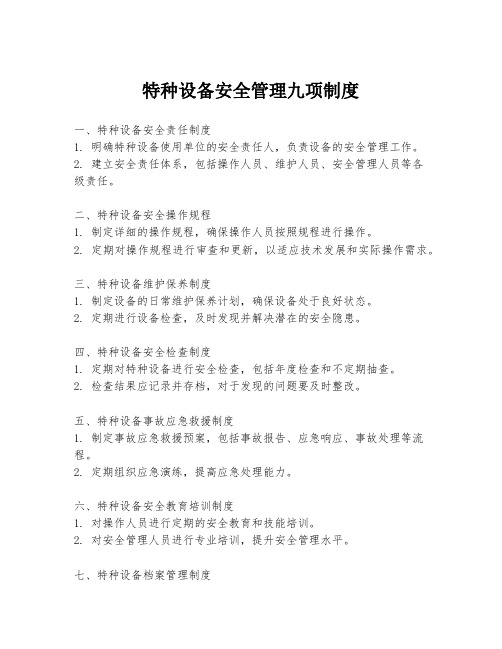 特种设备安全管理九项制度

一、特种设备安全责任制度
1. 明确特种设备使用单位的安全责任人，负责设备的安全管理工作。
2. 建立安全责任体系，包括操作人员、维护人员、安全管理人员等各级责任。

二、特种设备安全操作规程
1. 制定详细的操作规程，确保操作人员按照规程进行操作。
2. 定期对操作规程进行审查和更新，以适应技术发展和实际操作需求。

三、特种设备维护保养制度
1. 制定设备的日常维护保养计划，确保设备处于良好状态。
2. 定期进行设备检查，及时发现并解决潜在的安全隐患。

四、特种设备安全检查制度
1. 定期对特种设备进行安全检查，包括年度检查和不定期抽查。
2. 检查结果应记录并存档，对于发现的问题要及时整改。

五、特种设备事故应急救援制度
1. 制定事故应急救援预案，包括事故报告、应急响应、事故处理等流程。
2. 定期组织应急演练，提高应急处理能力。

六、特种设备安全教育培训制度
1. 对操作人员进行定期的安全教育和技能培训。
2. 对安全管理人员进行专业培训，提升安全管理水平。

七、特种设备档案管理制度